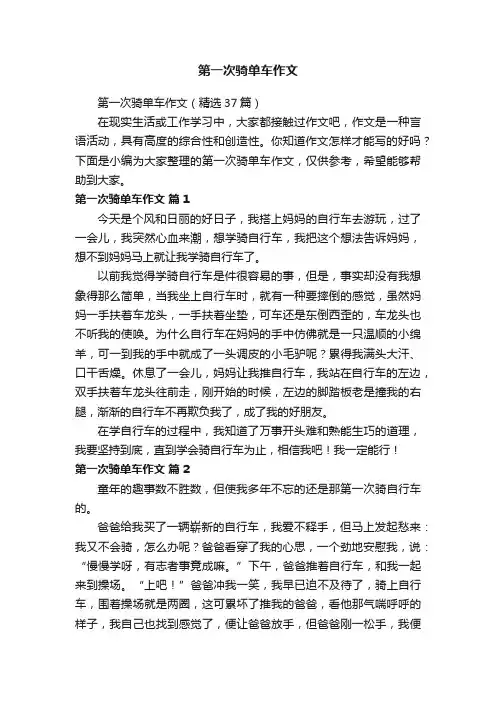 第一次骑单车作文

第一次骑单车作文（精选37篇）

在现实生活或工作学习中，大家都接触过作文吧，作文是一种言语活动，具有高度的综合性和创造性。你知道作文怎样才能写的好吗？下面是小编为大家整理的第一次骑单车作文，仅供参考，希望能够帮助到大家。

第一次骑单车作文 篇1

今天是个风和日丽的好日子，我搭上妈妈的自行车去游玩，过了一会儿，我突然心血来潮，想学骑自行车，我把这个想法告诉妈妈，想不到妈妈马上就让我学骑自行车了。

以前我觉得学骑自行车是件很容易的事，但是，事实却没有我想象得那么简单，当我坐上自行车时，就有一种要摔倒的感觉，虽然妈妈一手扶着车龙头，一手扶着坐垫，可车还是东倒西歪的，车龙头也不听我的使唤。为什么自行车在妈妈的手中仿佛就是一只温顺的小绵羊，可一到我的手中就成了一头调皮的小毛驴呢？累得我满头大汗、口干舌燥。休息了一会儿，妈妈让我推自行车，我站在自行车的左边，双手扶着车龙头往前走，刚开始的时候，左边的脚踏板老是撞我的右腿，渐渐的自行车不再欺负我了，成了我的好朋友。

在学自行车的过程中，我知道了万事开头难和熟能生巧的道理，我要坚持到底，直到学会骑自行车为止，相信我吧！我一定能行！

第一次骑单车作文 篇2

童年的趣事数不胜数，但使我多年不忘的还是那第一次骑自行车的。

爸爸给我买了一辆崭新的自行车，我爱不释手，但马上发起愁来：我又不会骑，怎么办呢？爸爸看穿了我的心思，一个劲地安慰我，说：“慢慢学呀，有志者事竟成嘛。”下午，爸爸推着自行车，和我一起来到操场。“上吧！”爸爸冲我一笑，我早已迫不及待了，骑上自行车，围着操场就是两圈，这可累坏了推我的爸爸，看他那气喘呼呼的样子，我自己也找到感觉了，便让爸爸放手，但爸爸刚一松手，我便